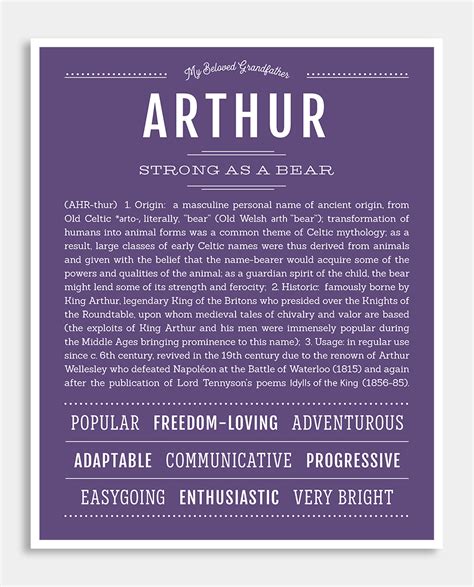 My Beloved Grandfather

ARTHUR

STRONG AS A BEAR

(AHR-thur) 1. Origin: a masculine personal name of ancient origin, from Old Celtic *arto-, literally, "bear" (Old Welsh arth "bear"); transformation of humans into animal forms was a common theme of Celtic mythology; as a result, large classes of early Celtic names were thus derived from animals and given with the belief that the name-bearer would acquire some of the powers and qualities of the animal; as a guardian spirit of the child, the bear might lend some of its strength and ferocity; 2. Historic: famously borne by King Arthur, legendary King of the Britons who presided over the Knights of the Roundtable, upon whom medieval tales of chivalry and valor are based (the exploits of King Arthur and his men were immensely popular during the Middle Ages bringing prominence to this name); 3. Usage: in regular use since c. 6th century, revived in the 19th century due to the renown of Arthur Wellesley who defeated Napoléon at the Battle of Waterloo (1815) and again after the publication of Lord Tennyson's poems Idylls of the King (1856-85).

POPULAR FREEDOM-LOVING ADVENTUROUS

ADAPTABLE COMMUNICATIVE PROGRESSIVE

EASYGOING ENTHUSIASTIC VERY BRIGHT